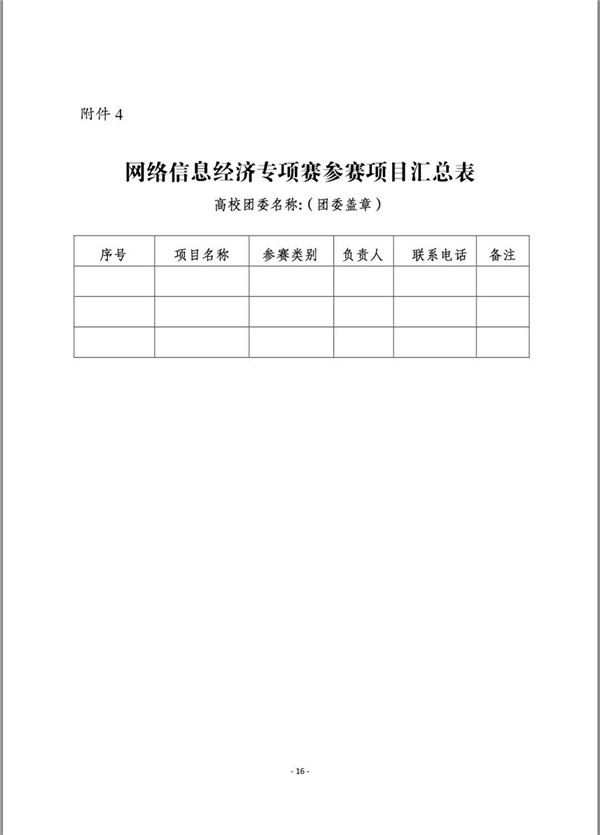 附件4

网络信息经济专项赛参赛项目汇总表

高校团委名称:（团委盖章）

| 序号 | 项目名称 | 参赛类别 | 负责人 | 联系电话 | 备注 |
|---|---|---|---|---|---|
|  |  |  |  |  |  |
|  |  |  |  |  |  |
|  |  |  |  |  |  |

- 16 -